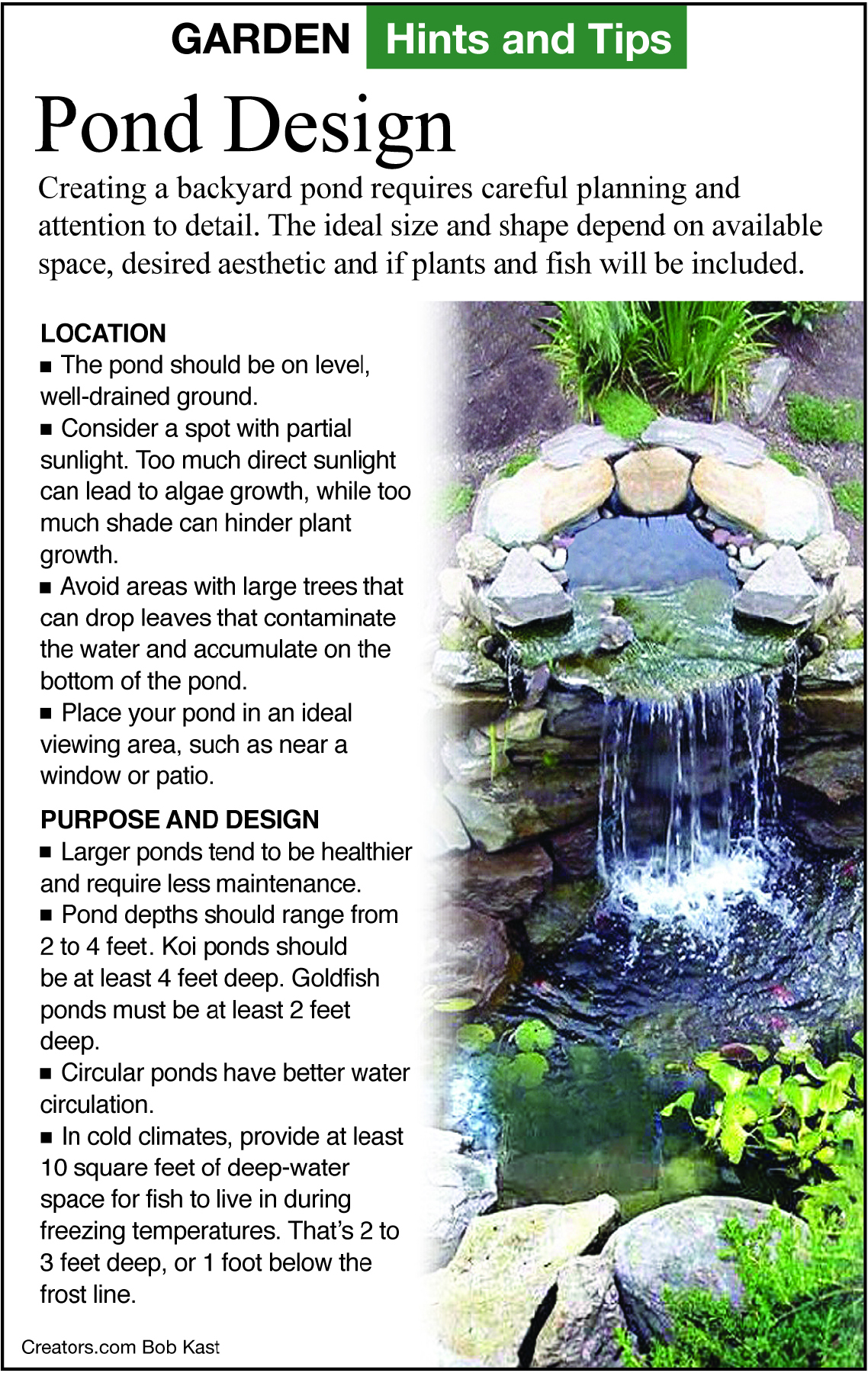 GARDEN Hints and Tips

Pond Design

Creating a backyard pond requires careful planning and attention to detail. The ideal size and shape depend on available space, desired aesthetic and if plants and fish will be included.

LOCATION
■ The pond should be on level, well-drained ground.
■ Consider a spot with partial sunlight. Too much direct sunlight can lead to algae growth, while too much shade can hinder plant growth.
■ Avoid areas with large trees that can drop leaves that contaminate the water and accumulate on the bottom of the pond.
■ Place your pond in an ideal viewing area, such as near a window or patio.

PURPOSE AND DESIGN
■ Larger ponds tend to be healthier and require less maintenance.
■ Pond depths should range from 2 to 4 feet. Koi ponds should be at least 4 feet deep. Goldfish ponds must be at least 2 feet deep.
■ Circular ponds have better water circulation.
■ In cold climates, provide at least 10 square feet of deep-water space for fish to live in during freezing temperatures. That's 2 to 3 feet deep, or 1 foot below the frost line.

Creators.com Bob Kast